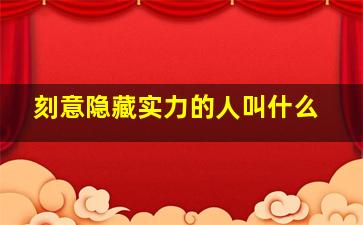 刻意隐藏实力的人叫什么